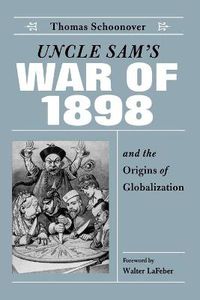 Thomas Schoonover

UNCLE SAM'S
WAR OF
1898

and the
Origins of
Globalization

Foreword by
Walter LaFeber